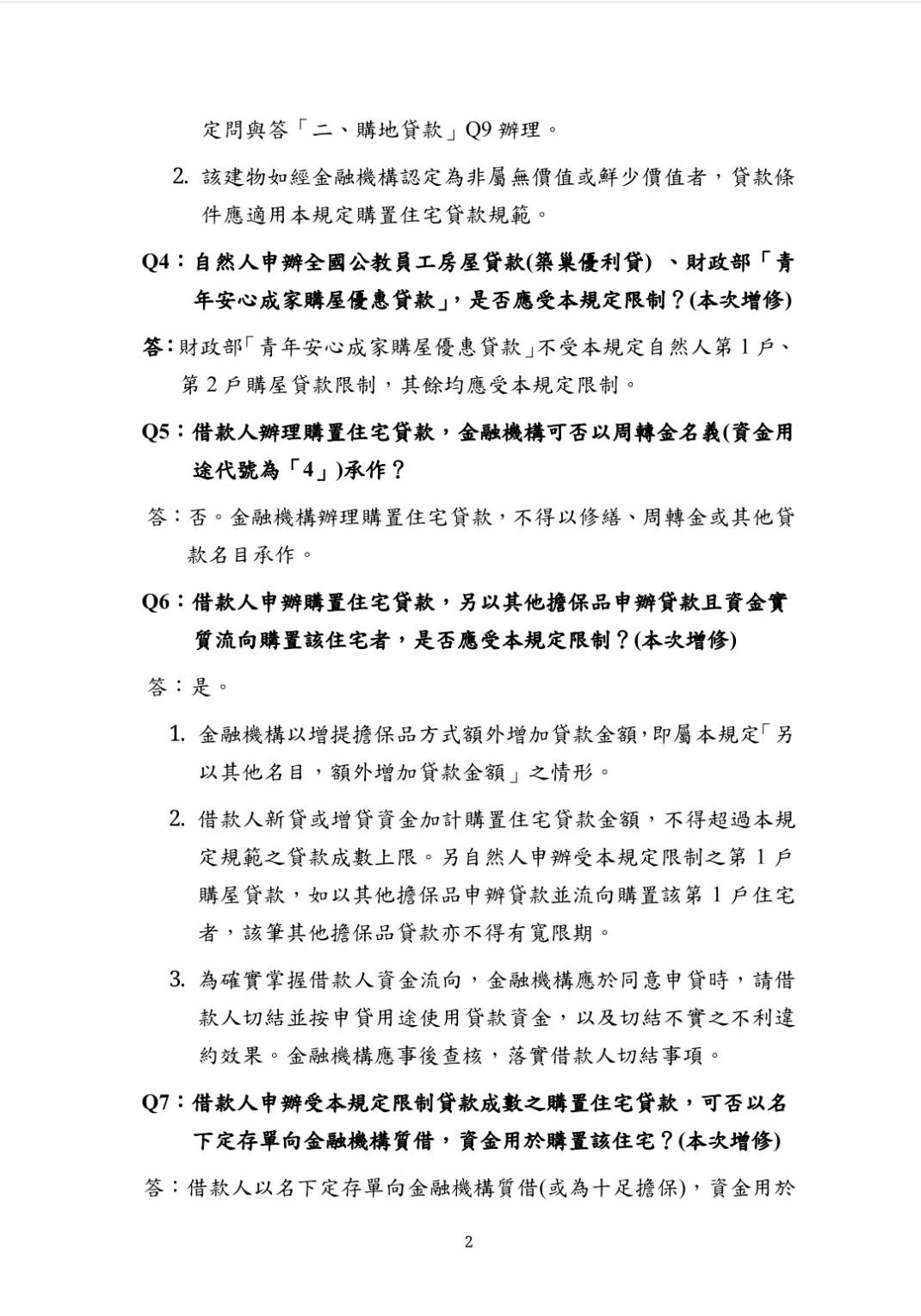 定問與答「二、購地貸款」Q9 辦理。

2. 該建物如經金融機構認定為非屬無價值或鮮少價值者，貸款條件應適用本規定購置住宅貸款規範。

Q4：自然人申辦全國公教員工房屋貸款(築巢優利貸) 、財政部「青年安心成家購屋優惠貸款」，是否應受本規定限制？(本次增修)

答：財政部「青年安心成家購屋優惠貸款」不受本規定自然人第 1 戶、第 2 戶購屋貸款限制，其餘均應受本規定限制。

Q5：借款人辦理購置住宅貸款，金融機構可否以周轉金名義(資金用途代號為「4」)承作？

答：否。金融機構辦理購置住宅貸款，不得以修繕、周轉金或其他貸款名目承作。

Q6：借款人申辦購置住宅貸款，另以其他擔保品申辦貸款且資金實質流向購置該住宅者，是否應受本規定限制？(本次增修)

答：是。

1. 金融機構以增提擔保品方式額外增加貸款金額，即屬本規定「另以其他名目，額外增加貸款金額」之情形。

2. 借款人新貸或增貸資金加計購置住宅貸款金額，不得超過本規定規範之貸款成數上限。另自然人申辦受本規定限制之第 1 戶購屋貸款，如以其他擔保品申辦貸款並流向購置該第 1 戶住宅者，該筆其他擔保品貸款亦不得有寬限期。

3. 為確實掌握借款人資金流向，金融機構應於同意申貸時，請借款人切結並按申貸用途使用貸款資金，以及切結不實之不利違約效果。金融機構應事後查核，落實借款人切結事項。

Q7：借款人申辦受本規定限制貸款成數之購置住宅貸款，可否以名下定存單向金融機構質借，資金用於購置該住宅？(本次增修)

答：借款人以名下定存單向金融機構質借(或為十足擔保)，資金用於

2